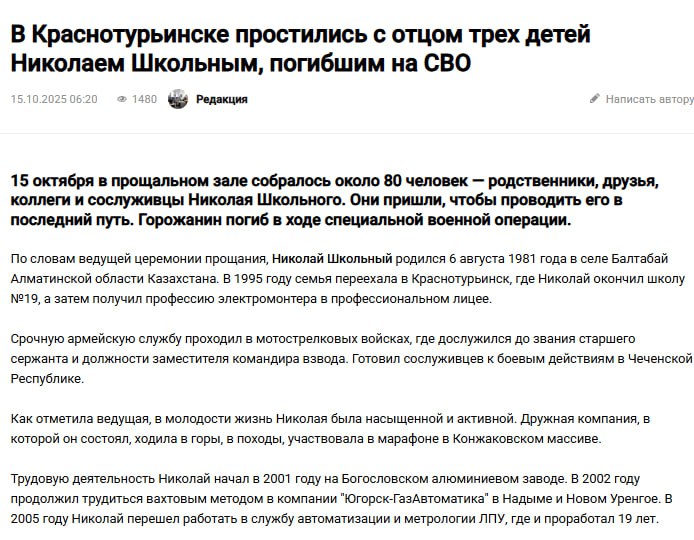 В Краснотурьинске простились с отцом трех детей Николаем Школьным, погибшим на СВО

15.10.2025 06:20 1480 Редакция

Написать автору

15 октября в прощальном зале собралось около 80 человек — родственники, друзья, коллеги и сослуживцы Николая Школьного. Они пришли, чтобы проводить его в последний путь. Горожанин погиб в ходе специальной военной операции.

По словам ведущей церемонии прощания, Николай Школьный родился 6 августа 1981 года в селе Балтабай Алматинской области Казахстана. В 1995 году семья переехала в Краснотурьинск, где Николай окончил школу №19, а затем получил профессию электромонтера в профессиональном лицее.

Срочную армейскую службу проходил в мотострелковых войсках, где дослужился до звания старшего сержанта и должности заместителя командира взвода. Готовил сослуживцев к боевым действиям в Чеченской Республике.

Как отметила ведущая, в молодости жизнь Николая была насыщенной и активной. Дружная компания, в которой он состоял, ходила в горы, в походы, участвовала в марафоне в Конжаковском массиве.

Трудовую деятельность Николай начал в 2001 году на Богословском алюминиевом заводе. В 2002 году продолжил трудиться вахтовым методом в компании "Югорск-ГазАвтоматика" в Надыме и Новом Уренгое. В 2005 году Николай перешел работать в службу автоматизации и метрологии ЛПУ, где и проработал 19 лет.